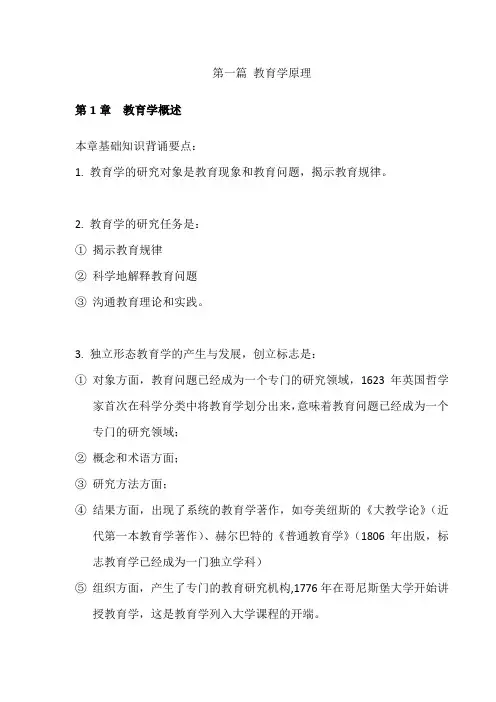 第一篇 教育学原理

第 1 章 教育学概述

本章基础知识背诵要点：

1. 教育学的研究对象是教育现象和教育问题，揭示教育规律。

2. 教育学的研究任务是：

① 揭示教育规律

② 科学地解释教育问题

③ 沟通教育理论和实践。

3. 独立形态教育学的产生与发展，创立标志是：

① 对象方面，教育问题已经成为一个专门的研究领域，1623 年英国哲学家首次在科学分类中将教育学划分出来，意味着教育问题已经成为一个专门的研究领域；

② 概念和术语方面；

③ 研究方法方面；

④ 结果方面，出现了系统的教育学著作，如夸美纽斯的《大教学论》（近代第一本教育学著作）、赫尔巴特的《普通教育学》（1806 年出版，标志教育学已经成为一门独立学科）

⑤ 组织方面，产生了专门的教育研究机构,1776 年在哥尼斯堡大学开始讲授教育学，这是教育学列入大学课程的开端。